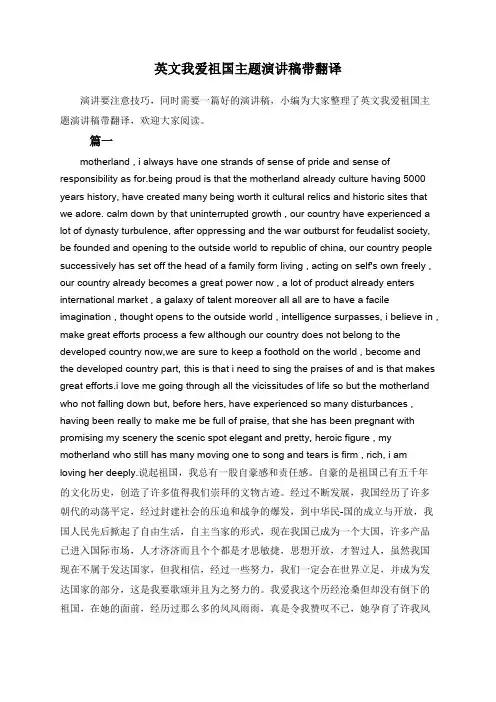 英文我爱祖国主题演讲稿带翻译

演讲要注意技巧，同时需要一篇好的演讲稿，小编为大家整理了英文我爱祖国主题演讲稿带翻译，欢迎大家阅读。

篇一

motherland , i always have one strands of sense of pride and sense of responsibility as for.being proud is that the motherland already culture having 5000 years history, have created many being worth it cultural relics and historic sites that we adore. calm down by that uninterrupted growth , our country have experienced a lot of dynasty turbulence, after oppressing and the war outburst for feudalist society, be founded and opening to the outside world to republic of china, our country people successively has set off the head of a family form living , acting on self's own freely , our country already becomes a great power now , a lot of product already enters international market , a galaxy of talent moreover all all are to have a facile imagination , thought opens to the outside world , intelligence surpasses, i believe in , make great efforts process a few although our country does not belong to the developed country now,we are sure to keep a foothold on the world , become and the developed country part, this is that i need to sing the praises of and is that makes great efforts.i love me going through all the vicissitudes of life so but the motherland who not falling down but, before hers, have experienced so many disturbances , having been really to make me be full of praise, that she has been pregnant with promising my scenery the scenic spot elegant and pretty, heroic figure , my motherland who still has many moving one to song and tears is firm , rich, i am loving her deeply.说起祖国，我总有一股自豪感和责任感。自豪的是祖国已有五千年的文化历史，创造了许多值得我们崇拜的文物古迹。经过不断发展，我国经历了许多朝代的动荡平定，经过封建社会的压迫和战争的爆发，到中华民-国的成立与开放，我国人民先后掀起了自由生活，自主当家的形式，现在我国已成为一个大国，许多产品已进入国际市场，人才济济而且个个都是才思敏捷，思想开放，才智过人，虽然我国现在不属于发达国家，但我相信，经过一些努力，我们一定会在世界立足，并成为发达国家的部分，这是我要歌颂并且为之努力的。我爱我这个历经沧桑但却没有倒下的祖国，在她的面前，经历过那么多的风风雨雨，真是令我赞叹不已，她孕育了许我风